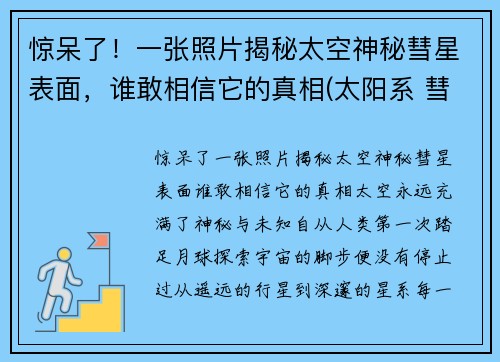 惊呆了！一张照片揭秘太空神秘彗星表面，谁敢相信它的真相(太阳系 彗

惊呆了一张照片揭秘太空神秘彗星表面谁敢相信它的真相太空永远充满了神秘与未知自从人类第一次踏足月球探索宇宙的脚步便没有停止过从遥远的行星到深邃的星系每一